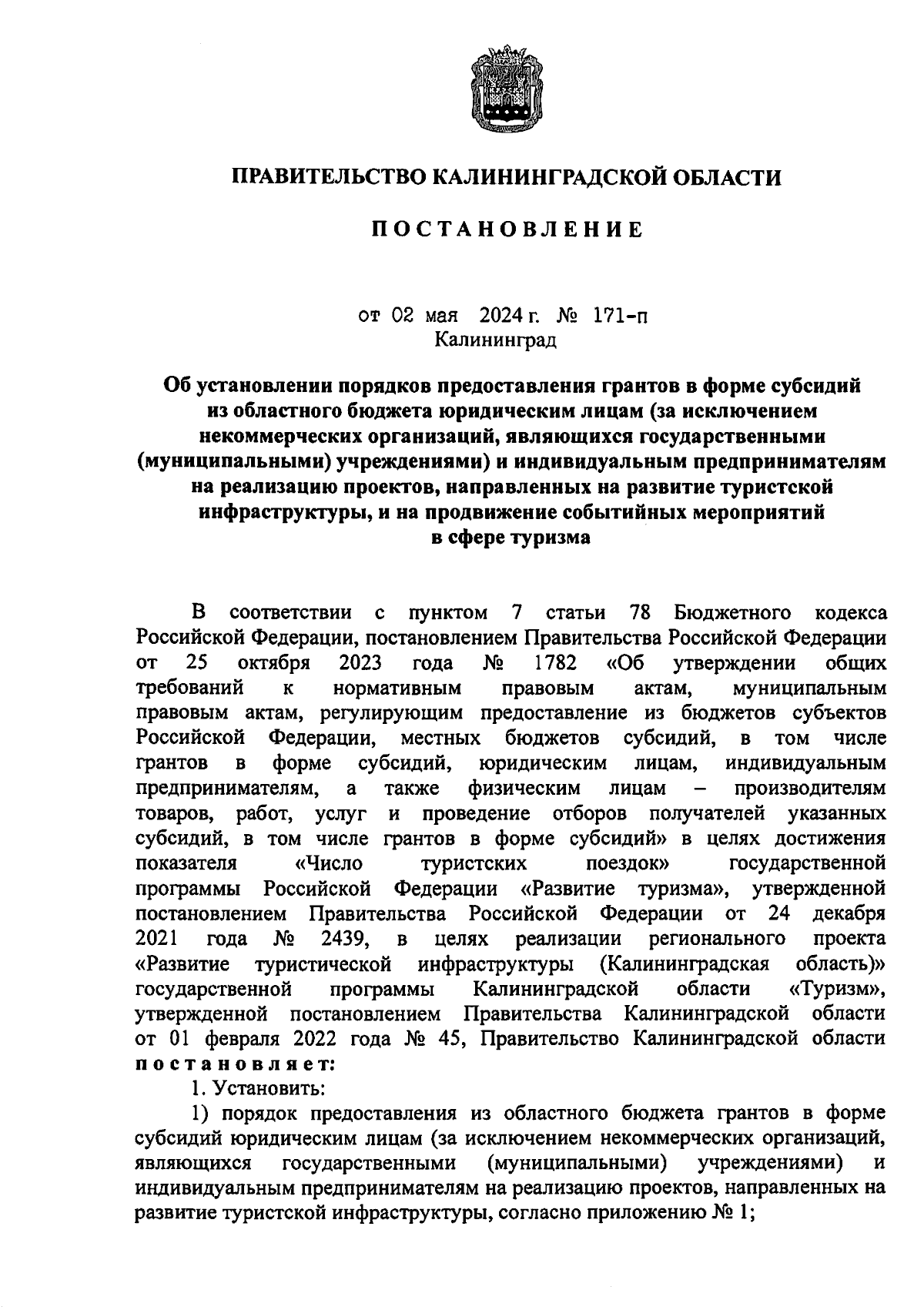 ПРАВИТЕЛЬСТВО КАЛИНИНГРАДСКОЙ ОБЛАСТИ

ПОСТАНОВЛЕНИЕ

от 02 мая 2024 г. № 171-п
Калининград

Об установлении порядков предоставления грантов в форме субсидий из областного бюджета юридическим лицам (за исключением некоммерческих организаций, являющихся государственными (муниципальными) учреждениями) и индивидуальным предпринимателям на реализацию проектов, направленных на развитие туристской инфраструктуры, и на продвижение событийных мероприятий в сфере туризма

В соответствии с пунктом 7 статьи 78 Бюджетного кодекса Российской Федерации, постановлением Правительства Российской Федерации от 25 октября 2023 года № 1782 «Об утверждении общих требований к нормативным правовым актам, муниципальным правовым актам, регулирующим предоставление из бюджетов субъектов Российской Федерации, местных бюджетов субсидий, в том числе грантов в форме субсидий, юридическим лицам, индивидуальным предпринимателям, а также физическим лицам – производителям товаров, работ, услуг и проведение отборов получателей указанных субсидий, в том числе грантов в форме субсидий» в целях достижения показателя «Число туристских поездок» государственной программы Российской Федерации «Развитие туризма», утвержденной постановлением Правительства Российской Федерации от 24 декабря 2021 года № 2439, в целях реализации регионального проекта «Развитие туристической инфраструктуры (Калининградская область)» государственной программы Калининградской области «Туризм», утвержденной постановлением Правительства Калининградской области от 01 февраля 2022 года № 45, Правительство Калининградской области постановляет:

1. Установить:

1) порядок предоставления из областного бюджета грантов в форме субсидий юридическим лицам (за исключением некоммерческих организаций, являющихся государственными (муниципальными) учреждениями) и индивидуальным предпринимателям на реализацию проектов, направленных на развитие туристской инфраструктуры, согласно приложению № 1;